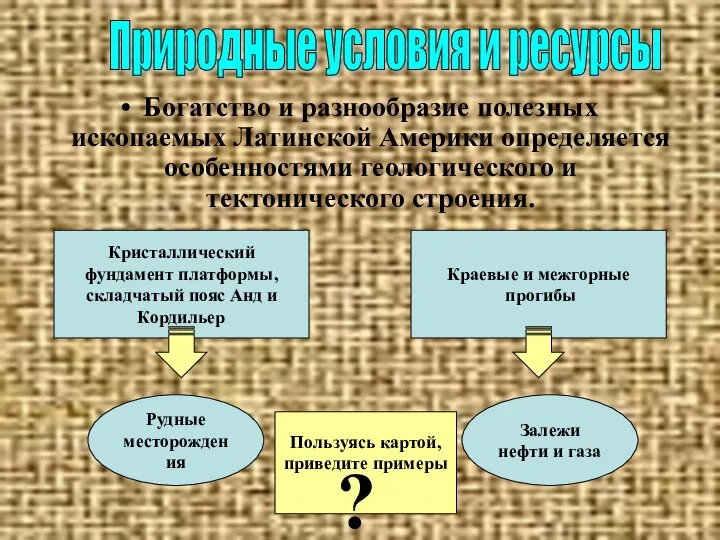 Природные условия и ресурсы

• Богатство и разнообразие полезных ископаемых Латинской Америки определяется особенностями геологического и тектонического строения.

Кристаллический фундамент платформы, складчатый пояс Анд и Кордильер

Краевые и межгорные прогибы

Рудные месторождения

Пользуясь картой, приведите примеры

?

Залежи нефти и газа